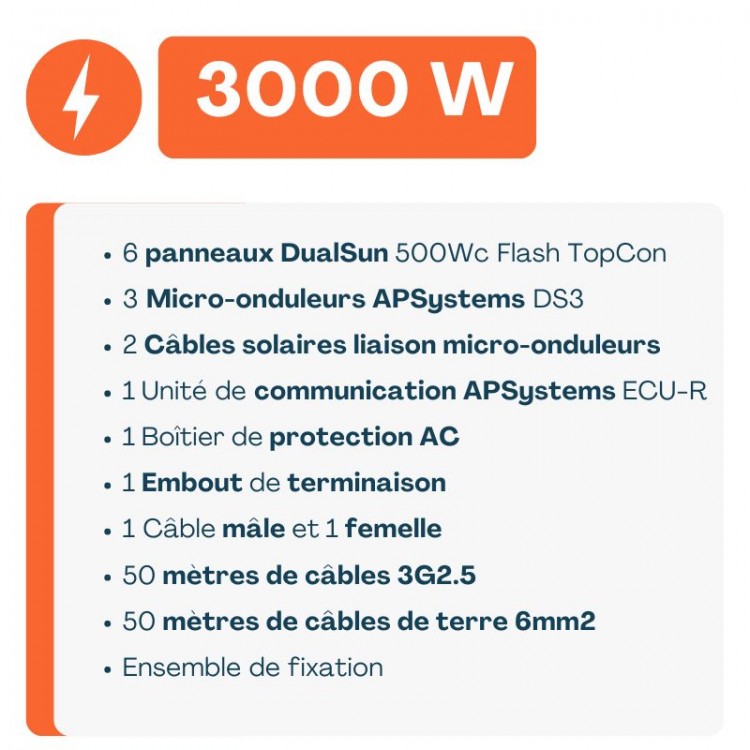 3000 W

• 6 panneaux DualSun 500Wc Flash TopCon
• 3 Micro-onduleurs APSystems DS3
• 2 Câbles solaires liaison micro-onduleurs
• 1 Unité de communication APSystems ECU-R
• 1 Boîtier de protection AC
• 1 Embout de terminaison
• 1 Câble mâle et 1 femelle
• 50 mètres de câbles 3G2.5
• 50 mètres de câbles de terre 6mm2
• Ensemble de fixation